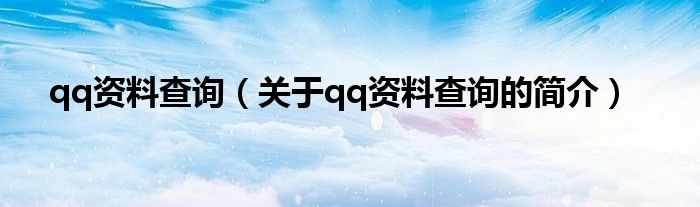 qq资料查询（关于qq资料查询的简介）